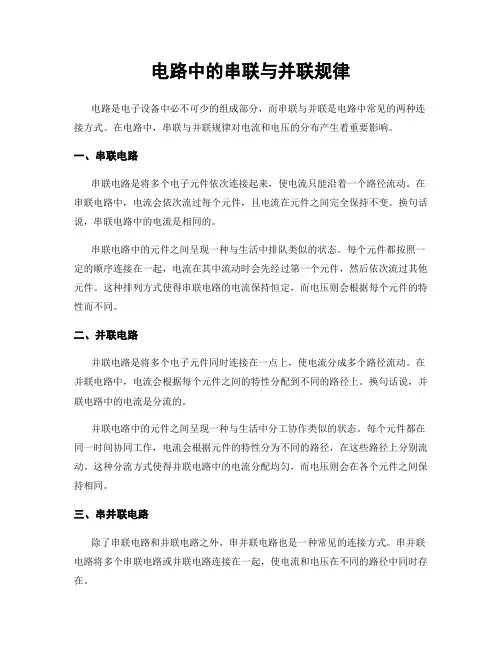 电路中的串联与并联规律

电路是电子设备中必不可少的组成部分，而串联与并联是电路中常见的两种连接方式。在电路中，串联与并联规律对电流和电压的分布产生着重要影响。

一、串联电路

串联电路是将多个电子元件依次连接起来，使电流只能沿着一个路径流动。在串联电路中，电流会依次流过每个元件，且电流在元件之间完全保持不变。换句话说，串联电路中的电流是相同的。

串联电路中的元件之间呈现一种与生活中排队类似的状态。每个元件都按照一定的顺序连接在一起，电流在其中流动时会先经过第一个元件，然后依次流过其他元件。这种排列方式使得串联电路的电流保持恒定，而电压则会根据每个元件的特性而不同。

二、并联电路

并联电路是将多个电子元件同时连接在一点上，使电流分成多个路径流动。在并联电路中，电流会根据每个元件之间的特性分配到不同的路径上。换句话说，并联电路中的电流是分流的。

并联电路中的元件之间呈现一种与生活中分工协作类似的状态。每个元件都在同一时间协同工作，电流会根据元件的特性分为不同的路径，在这些路径上分别流动。这种分流方式使得并联电路中的电流分配均匀，而电压则会在各个元件之间保持相同。

三、串并联电路

除了串联电路和并联电路之外，串并联电路也是一种常见的连接方式。串并联电路将多个串联电路或并联电路连接在一起，使电流和电压在不同的路径中同时存在。